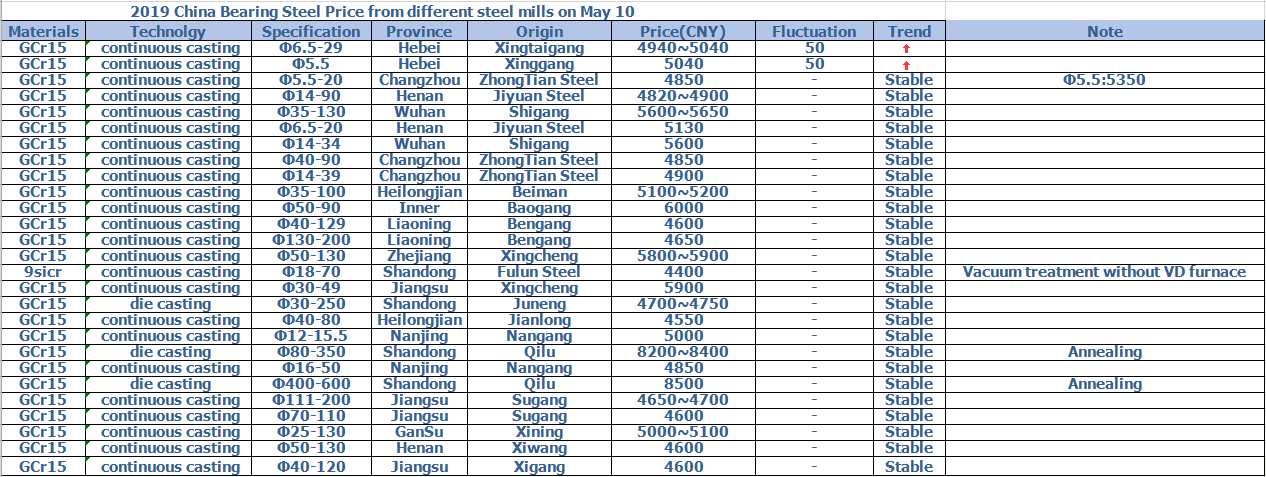 2019 China Bearing Steel Price from different steel mills on May 10

| Materials | Technolgy | Specification | Province | Origin | Price(CNY) | Fluctuation | Trend | Note |
|---|---|---|---|---|---|---|---|---|
| GCr15 | continuous casting | Φ6.5-29 | Hebei | Xingtaigang | 4940~5040 | 50 | ↑ | |
| GCr15 | continuous casting | Φ5.5 | Hebei | Xinggang | 5040 | 50 | ↑ | |
| GCr15 | continuous casting | Φ5.5-20 | Changzhou | ZhongTian Steel | 4850 | - | Stable | Φ5.5:5350 |
| GCr15 | continuous casting | Φ14-90 | Henan | Jiyuan Steel | 4820~4900 | - | Stable | |
| GCr15 | continuous casting | Φ35-130 | Wuhan | Shigang | 5600~5650 | - | Stable | |
| GCr15 | continuous casting | Φ6.5-20 | Henan | Jiyuan Steel | 5130 | - | Stable | |
| GCr15 | continuous casting | Φ14-34 | Wuhan | Shigang | 5600 | - | Stable | |
| GCr15 | continuous casting | Φ40-90 | Changzhou | ZhongTian Steel | 4850 | - | Stable | |
| GCr15 | continuous casting | Φ14-39 | Changzhou | ZhongTian Steel | 4900 | - | Stable | |
| GCr15 | continuous casting | Φ35-100 | Heilongjian | Beiman | 5100~5200 | - | Stable | |
| GCr15 | continuous casting | Φ50-90 | Inner | Baogang | 6000 | - | Stable | |
| GCr15 | continuous casting | Φ40-129 | Liaoning | Bengang | 4600 | - | Stable | |
| GCr15 | continuous casting | Φ130-200 | Liaoning | Bengang | 4650 | - | Stable | |
| GCr15 | continuous casting | Φ50-130 | Zhejiang | Xingcheng | 5800~5900 | - | Stable | |
| 9sicr | continuous casting | Φ18-70 | Shandong | Fulun Steel | 4400 | - | Stable | Vacuum treatment without VD furnace |
| GCr15 | continuous casting | Φ30-49 | Jiangsu | Xingcheng | 5900 | - | Stable | |
| GCr15 | die casting | Φ30-250 | Shandong | Juneng | 4700~4750 | - | Stable | |
| GCr15 | continuous casting | Φ40-80 | Heilongjian | Jianlong | 4550 | - | Stable | |
| GCr15 | continuous casting | Φ12-15.5 | Nanjing | Nangang | 5000 | - | Stable | |
| GCr15 | die casting | Φ80-350 | Shandong | Qilu | 8200~8400 | - | Stable | Annealing |
| GCr15 | continuous casting | Φ16-50 | Nanjing | Nangang | 4850 | - | Stable | |
| GCr15 | die casting | Φ400-600 | Shandong | Qilu | 8500 | - | Stable | Annealing |
| GCr15 | continuous casting | Φ111-200 | Jiangsu | Sugang | 4650~4700 | - | Stable | |
| GCr15 | continuous casting | Φ70-110 | Jiangsu | Sugang | 4600 | - | Stable | |
| GCr15 | continuous casting | Φ25-130 | GanSu | Xining | 5000~5100 | - | Stable | |
| GCr15 | continuous casting | Φ50-130 | Henan | Xiwang | 4600 | - | Stable | |
| GCr15 | continuous casting | Φ40-120 | Jiangsu | Xigang | 4600 | - | Stable | |